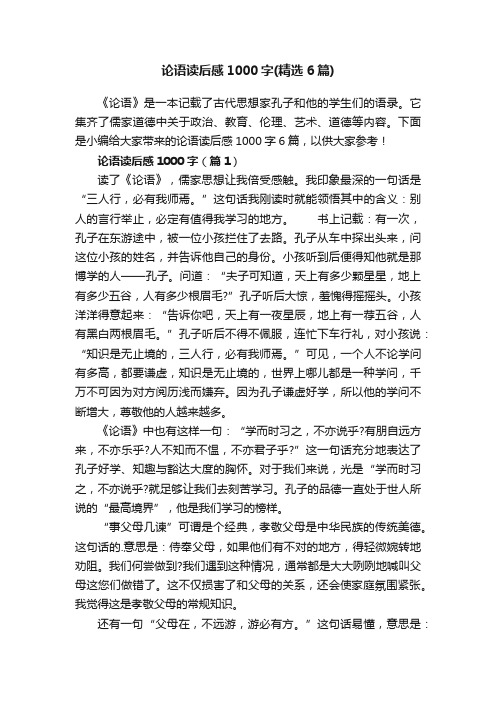 论语读后感 1000 字(精选 6 篇)

《论语》是一本记载了古代思想家孔子和他的学生们的语录。它集齐了儒家道德中关于政治、教育、伦理、艺术、道德等内容。下面是小编给大家带来的论语读后感 1000 字 6 篇，以供大家参考！

论语读后感 1000 字（篇 1）

读了《论语》，儒家思想让我倍受感触。我印象最深的一句话是“三人行，必有我师焉。”这句话我刚读时就能领悟其中的含义：别人的言行举止，必定有值得我学习的地方。　　书上记载：有一次，孔子在东游途中，被一位小孩拦住了去路。孔子从车中探出头来，问这位小孩的姓名，并告诉他自己的身份。小孩听到后便得知他就是那博学的人——孔子。问道：“夫子可知道，天上有多少颗星星，地上有多少五谷，人有多少根眉毛?”孔子听后大惊，羞愧得摇摇头。小孩洋洋得意起来：“告诉你吧，天上有一夜星辰，地上有一荐五谷，人有黑白两根眉毛。”孔子听后不得不佩服，连忙下车行礼，对小孩说：“知识是无止境的，三人行，必有我师焉。”可见，一个人不论学问有多高，都要谦虚，知识是无止境的，世界上哪儿都是一种学问，千万不可因为对方阅历浅而嫌弃。因为孔子谦虚好学，所以他的学问不断增大，尊敬他的人越来越多。

《论语》中也有这样一句：“学而时习之，不亦说乎?有朋自远方来，不亦乐乎?人不知而不愠，不亦君子乎?”这一句话充分地表达了孔子好学、知趣与豁达大度的胸怀。对于我们来说，光是“学而时习之，不亦说乎?就足够让我们去刻苦学习。孔子的品德一直处于世人所说的“最高境界”，他是我们学习的榜样。

“事父母几谏”可谓是个经典，孝敬父母是中华民族的传统美德。这句话的.意思是：侍奉父母，如果他们有不对的地方，得轻微婉转地劝阻。我们何尝做到?我们遇到这种情况，通常都是大大咧咧地喊叫父母这您们做错了。这不仅损害了和父母的关系，还会使家庭氛围紧张。我觉得这是孝敬父母的常规知识。

还有一句“父母在，不远游，游必有方。”这句话易懂，意思是：